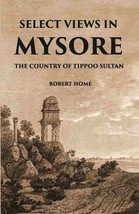 SELECT VIEWS IN
MYSORE
THE COUNTRY OF TIPPOO SULTAN

ROBERT HOME